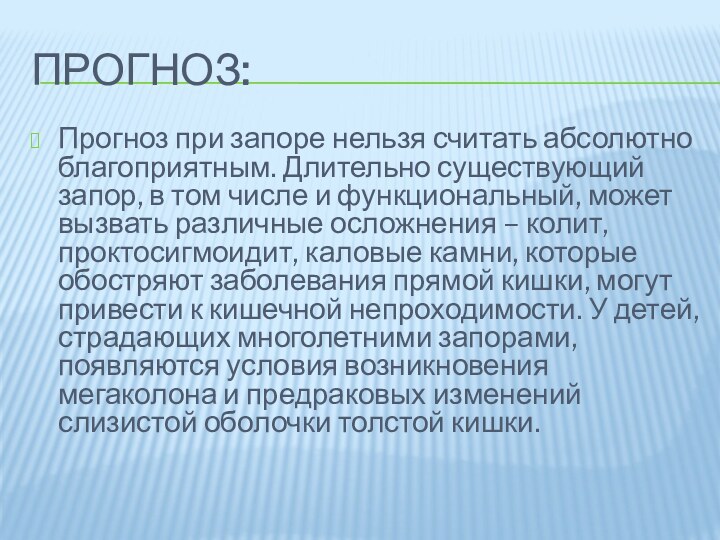 ПРОГНОЗ:

Прогноз при запоре нельзя считать абсолютно благоприятным. Длительно существующий запор, в том числе и функциональный, может вызвать различные осложнения – колит, проктосигмоидит, каловые камни, которые обостряют заболевания прямой кишки, могут привести к кишечной непроходимости. У детей, страдающих многолетними запорами, появляются условия возникновения мегаколона и предраковых изменений слизистой оболочки толстой кишки.